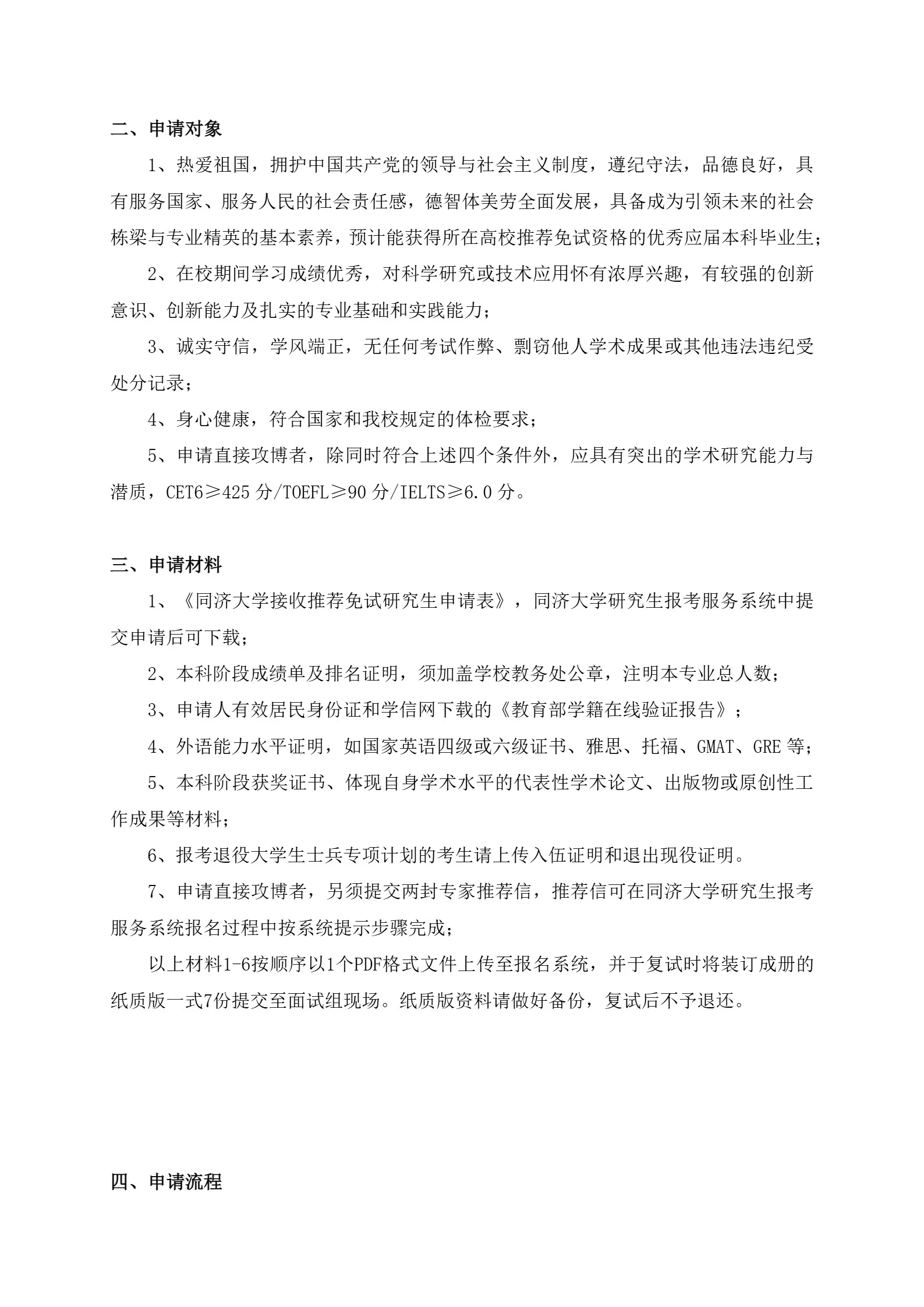 二、申请对象

1、热爱祖国，拥护中国共产党的领导与社会主义制度，遵纪守法，品德良好，具有服务国家、服务人民的社会责任感，德智体美劳全面发展，具备成为引领未来的社会栋梁与专业精英的基本素养，预计能获得所在高校推荐免试资格的优秀应届本科毕业生；

2、在校期间学习成绩优秀，对科学研究或技术应用怀有浓厚兴趣，有较强的创新意识、创新能力及扎实的专业基础和实践能力；

3、诚实守信，学风端正，无任何考试作弊、剽窃他人学术成果或其他违法违纪受处分记录；

4、身心健康，符合国家和我校规定的体检要求；

5、申请直接攻博者，除同时符合上述四个条件外，应具有突出的学术研究能力与潜质，CET6≥425 分/TOEFL≥90 分/IELTS≥6.0 分。

三、申请材料

1、《同济大学接收推荐免试研究生申请表》，同济大学研究生报考服务系统中提交申请后可下载；

2、本科阶段成绩单及排名证明，须加盖学校教务处公章，注明本专业总人数；

3、申请人有效居民身份证和学信网下载的《教育部学籍在线验证报告》；

4、外语能力水平证明，如国家英语四级或六级证书、雅思、托福、GMAT、GRE 等；

5、本科阶段获奖证书、体现自身学术水平的代表性学术论文、出版物或原创性工作成果等材料；

6、报考退役大学生士兵专项计划的考生请上传入伍证明和退出现役证明。

7、申请直接攻博者，另须提交两封专家推荐信，推荐信可在同济大学研究生报考服务系统报名过程中按系统提示步骤完成；

以上材料1-6按顺序以1个PDF格式文件上传至报名系统，并于复试时将装订成册的纸质版一式7份提交至面试组现场。纸质版资料请做好备份，复试后不予退还。

四、申请流程